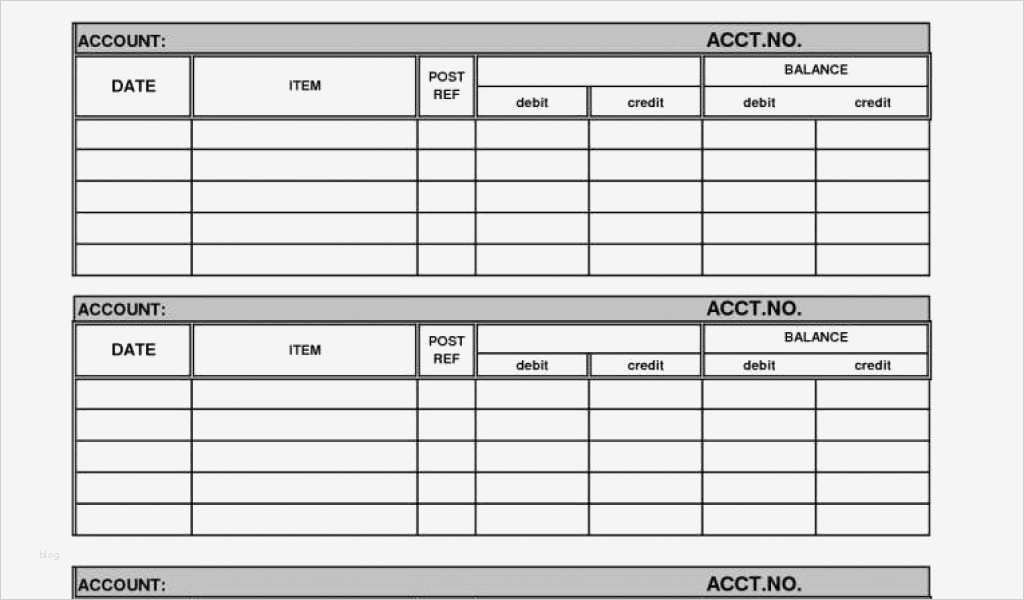 ACCOUNT: ACCT.NO.

| DATE | ITEM | POST REF | | | BALANCE | |
|---|---|---|---|---|---|---|
| | | | debit | credit | debit | credit |
| | | | | | | |
| | | | | | | |
| | | | | | | |
| | | | | | | |
| | | | | | | |

ACCOUNT: ACCT.NO.

| DATE | ITEM | POST REF | | | BALANCE | |
|---|---|---|---|---|---|---|
| | | | debit | credit | debit | credit |
| | | | | | | |
| | | | | | | |
| | | | | | | |
| | | | | | | |
| | | | | | | |

ACCOUNT: ACCT.NO.

blog